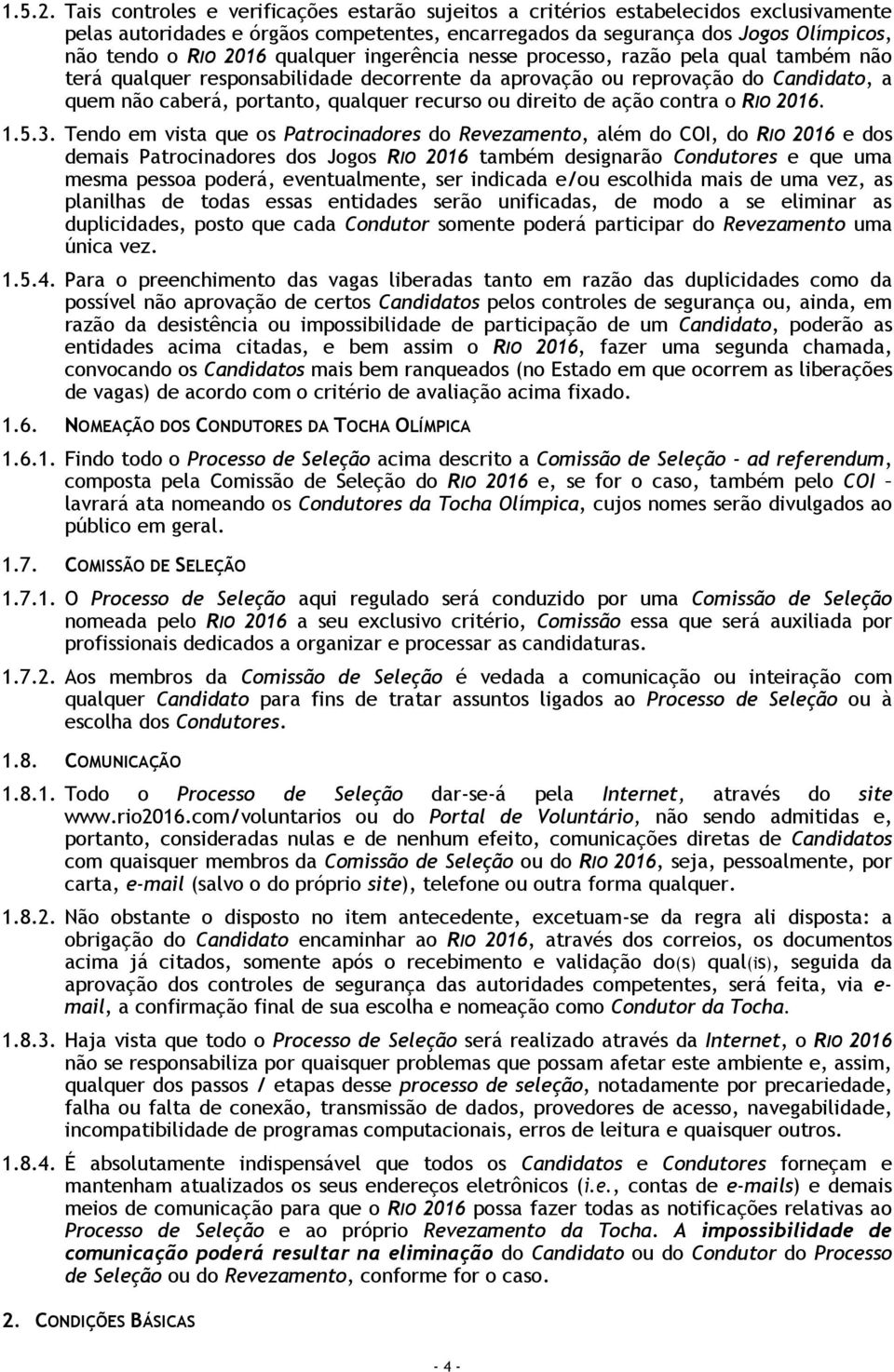 1.5.2. Tais controles e verificações estarão sujeitos a critérios estabelecidos exclusivamente pelas autoridades e órgãos competentes, encarregados da segurança dos Jogos Olímpicos, não tendo o RIO 2016 qualquer ingerência nesse processo, razão pela qual também não terá qualquer responsabilidade decorrente da aprovação ou reprovação do Candidato, a quem não caberá, portanto, qualquer recurso ou direito de ação contra o RIO 2016.

1.5.3. Tendo em vista que os Patrocinadores do Revezamento, além do COI, do RIO 2016 e dos demais Patrocinadores dos Jogos RIO 2016 também designarão Condutores e que uma mesma pessoa poderá, eventualmente, ser indicada e/ou escolhida mais de uma vez, as planilhas de todas essas entidades serão unificadas, de modo a se eliminar as duplicidades, posto que cada Condutor somente poderá participar do Revezamento uma única vez.

1.5.4. Para o preenchimento das vagas liberadas tanto em razão das duplicidades como da possível não aprovação de certos Candidatos pelos controles de segurança ou, ainda, em razão da desistência ou impossibilidade de participação de um Candidato, poderão as entidades acima citadas, e bem assim o RIO 2016, fazer uma segunda chamada, convocando os Candidatos mais bem ranqueados (no Estado em que ocorrem as liberações de vagas) de acordo com o critério de avaliação acima fixado.

1.6. NOMEAÇÃO DOS CONDUTORES DA TOCHA OLÍMPICA

1.6.1. Findo todo o Processo de Seleção acima descrito a Comissão de Seleção - ad referendum, composta pela Comissão de Seleção do RIO 2016 e, se for o caso, também pelo COI – lavrará ata nomeando os Condutores da Tocha Olímpica, cujos nomes serão divulgados ao público em geral.

1.7. COMISSÃO DE SELEÇÃO

1.7.1. O Processo de Seleção aqui regulado será conduzido por uma Comissão de Seleção nomeada pelo RIO 2016 a seu exclusivo critério, Comissão essa que será auxiliada por profissionais dedicados a organizar e processar as candidaturas.

1.7.2. Aos membros da Comissão de Seleção é vedada a comunicação ou inteiração com qualquer Candidato para fins de tratar assuntos ligados ao Processo de Seleção ou à escolha dos Condutores.

1.8. COMUNICAÇÃO

1.8.1. Todo o Processo de Seleção dar-se-á pela Internet, através do site www.rio2016.com/voluntarios ou do Portal de Voluntário, não sendo admitidas e, portanto, consideradas nulas e de nenhum efeito, comunicações diretas de Candidatos com quaisquer membros da Comissão de Seleção ou do RIO 2016, seja, pessoalmente, por carta, e-mail (salvo o do próprio site), telefone ou outra forma qualquer.

1.8.2. Não obstante o disposto no item antecedente, excetuam-se da regra ali disposta: a obrigação do Candidato encaminhar ao RIO 2016, através dos correios, os documentos acima já citados, somente após o recebimento e validação do(s) qual(is), seguida da aprovação dos controles de segurança das autoridades competentes, será feita, via e-mail, a confirmação final de sua escolha e nomeação como Condutor da Tocha.

1.8.3. Haja vista que todo o Processo de Seleção será realizado através da Internet, o RIO 2016 não se responsabiliza por quaisquer problemas que possam afetar este ambiente e, assim, qualquer dos passos / etapas desse processo de seleção, notadamente por precariedade, falha ou falta de conexão, transmissão de dados, provedores de acesso, navegabilidade, incompatibilidade de programas computacionais, erros de leitura e quaisquer outros.

1.8.4. É absolutamente indispensável que todos os Candidatos e Condutores forneçam e mantenham atualizados os seus endereços eletrônicos (i.e., contas de e-mails) e demais meios de comunicação para que o RIO 2016 possa fazer todas as notificações relativas ao Processo de Seleção e ao próprio Revezamento da Tocha. A impossibilidade de comunicação poderá resultar na eliminação do Candidato ou do Condutor do Processo de Seleção ou do Revezamento, conforme for o caso.

2. CONDIÇÕES BÁSICAS

- 4 -